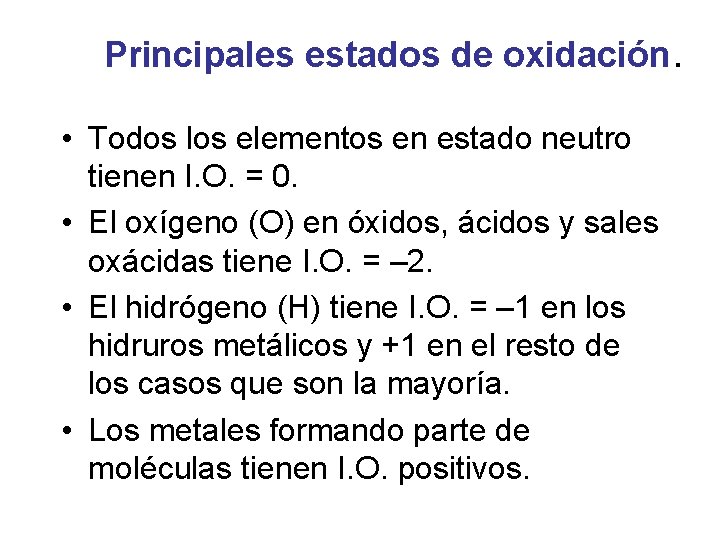 Principales estados de oxidación.

• Todos los elementos en estado neutro tienen I.O. = 0.

• El oxígeno (O) en óxidos, ácidos y sales oxácidas tiene I.O. = –2.

• El hidrógeno (H) tiene I.O. = –1 en los hidruros metálicos y +1 en el resto de los casos que son la mayoría.

• Los metales formando parte de moléculas tienen I.O. positivos.